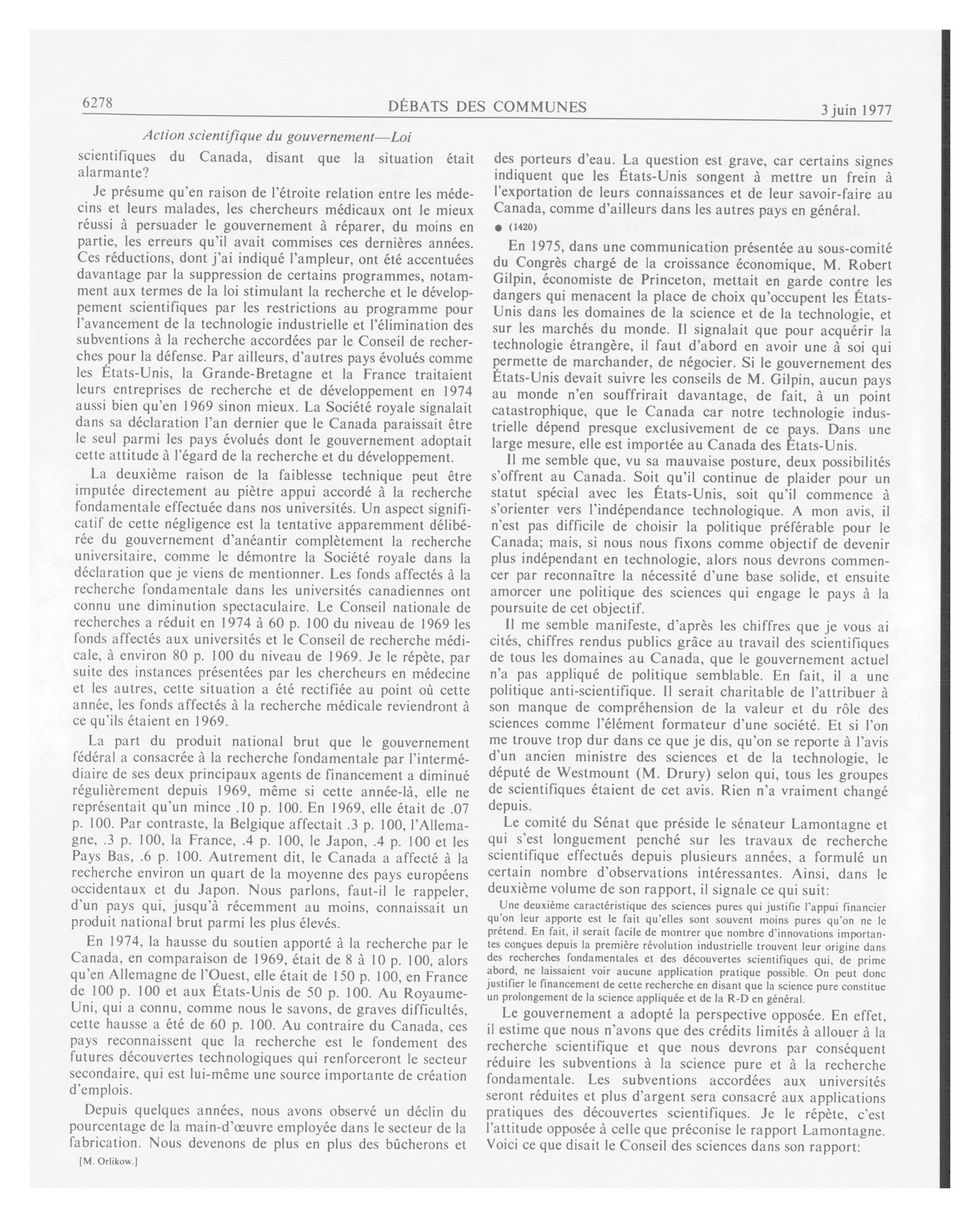 6278

DÉBATS DES COMMUNES

3 juin 1977

Action scientifique du gouvernement—Loi

scientifiques du Canada, disant que la situation était alarmante?

Je présume qu'en raison de l'étroite relation entre les médecins et leurs malades, les chercheurs médicaux ont le mieux réussi à persuader le gouvernement à réparer, du moins en partie, les erreurs qu'il avait commises ces dernières années. Ces réductions, dont j'ai indiqué l'ampleur, ont été accentuées davantage par la suppression de certains programmes, notamment aux termes de la loi stimulant la recherche et le développement scientifiques par les restrictions au programme pour l'avancement de la technologie industrielle et l'élimination des subventions à la recherche accordées par le Conseil de recherches pour la défense. Par ailleurs, d'autres pays évolués comme les États-Unis, la Grande-Bretagne et la France traitaient leurs entreprises de recherche et de développement en 1974 aussi bien qu'en 1969 sinon mieux. La Société royale signalait dans sa déclaration l'an dernier que le Canada paraissait être le seul parmi les pays évolués dont le gouvernement adoptait cette attitude à l'égard de la recherche et du développement.

La deuxième raison de la faiblesse technique peut être imputée directement au piètre appui accordé à la recherche fondamentale effectuée dans nos universités. Un aspect significatif de cette négligence est la tentative apparemment délibérée du gouvernement d'anéantir complètement la recherche universitaire, comme le démontre la Société royale dans la déclaration que je viens de mentionner. Les fonds affectés à la recherche fondamentale dans les universités canadiennes ont connu une diminution spectaculaire. Le Conseil nationale de recherches a réduit en 1974 à 60 p. 100 du niveau de 1969 les fonds affectés aux universités et le Conseil de recherche médicale, à environ 80 p. 100 du niveau de 1969. Je le répète, par suite des instances présentées par les chercheurs en médecine et les autres, cette situation a été rectifiée au point où cette année, les fonds affectés à la recherche médicale reviendront à ce qu'ils étaient en 1969.

La part du produit national brut que le gouvernement fédéral a consacrée à la recherche fondamentale par l'intermédiaire de ses deux principaux agents de financement a diminué régulièrement depuis 1969, même si cette année-là, elle ne représentait qu'un mince .10 p. 100. En 1969, elle était de .07 p. 100. Par contraste, la Belgique affectait .3 p. 100, l'Allemagne, .3 p. 100, la France, .4 p. 100, le Japon, .4 p. 100 et les Pays Bas, .6 p. 100. Autrement dit, le Canada a affecté à la recherche environ un quart de la moyenne des pays européens occidentaux et du Japon. Nous parlons, faut-il le rappeler, d'un pays qui, jusqu'à récemment au moins, connaissait un produit national brut parmi les plus élevés.

En 1974, la hausse du soutien apporté à la recherche par le Canada, en comparaison de 1969, était de 8 à 10 p. 100, alors qu'en Allemagne de l'Ouest, elle était de 150 p. 100, en France de 100 p. 100 et aux États-Unis de 50 p. 100. Au Royaume-Uni, qui a connu, comme nous le savons, de graves difficultés, cette hausse a été de 60 p. 100. Au contraire du Canada, ces pays reconnaissent que la recherche est le fondement des futures découvertes technologiques qui renforceront le secteur secondaire, qui est lui-même une source importante de création d'emplois.

Depuis quelques années, nous avons observé un déclin du pourcentage de la main-d'œuvre employée dans le secteur de la fabrication. Nous devenons de plus en plus des bûcherons et

[M. Orlikow.]

des porteurs d'eau. La question est grave, car certains signes indiquent que les États-Unis songent à mettre un frein à l'exportation de leurs connaissances et de leur savoir-faire au Canada, comme d'ailleurs dans les autres pays en général.

● (1420)

En 1975, dans une communication présentée au sous-comité du Congrès chargé de la croissance économique, M. Robert Gilpin, économiste de Princeton, mettait en garde contre les dangers qui menacent la place de choix qu'occupent les États-Unis dans les domaines de la science et de la technologie, et sur les marchés du monde. Il signalait que pour acquérir la technologie étrangère, il faut d'abord en avoir une à soi qui permette de marchander, de négocier. Si le gouvernement des États-Unis devait suivre les conseils de M. Gilpin, aucun pays au monde n'en souffrirait davantage, de fait, à un point catastrophique, que le Canada car notre technologie industrielle dépend presque exclusivement de ce pays. Dans une large mesure, elle est importée au Canada des États-Unis.

Il me semble que, vu sa mauvaise posture, deux possibilités s'offrent au Canada. Soit qu'il continue de plaider pour un statut spécial avec les États-Unis, soit qu'il commence à s'orienter vers l'indépendance technologique. A mon avis, il n'est pas difficile de choisir la politique préférable pour le Canada; mais, si nous nous fixons comme objectif de devenir plus indépendant en technologie, alors nous devrons commencer par reconnaître la nécessité d'une base solide, et ensuite amorcer une politique des sciences qui engage le pays à la poursuite de cet objectif.

Il me semble manifeste, d'après les chiffres que je vous ai cités, chiffres rendus publics grâce au travail des scientifiques de tous les domaines au Canada, que le gouvernement actuel n'a pas appliqué de politique semblable. En fait, il a une politique anti-scientifique. Il serait charitable de l'attribuer à son manque de compréhension de la valeur et du rôle des sciences comme l'élément formateur d'une société. Et si l'on me trouve trop dur dans ce que je dis, qu'on se reporte à l'avis d'un ancien ministre des sciences et de la technologie, le député de Westmount (M. Drury) selon qui, tous les groupes de scientifiques étaient de cet avis. Rien n'a vraiment changé depuis.

Le comité du Sénat que préside le sénateur Lamontagne et qui s'est longuement penché sur les travaux de recherche scientifique effectués depuis plusieurs années, a formulé un certain nombre d'observations intéressantes. Ainsi, dans le deuxième volume de son rapport, il signale ce qui suit:

Une deuxième caractéristique des sciences pures qui justifie l'appui financier qu'on leur apporte est le fait qu'elles sont souvent moins pures qu'on ne le prétend. En fait, il serait facile de montrer que nombre d'innovations importantes conçues depuis la première révolution industrielle trouvent leur origine dans des recherches fondamentales et des découvertes scientifiques qui, de prime abord, ne laissaient voir aucune application pratique possible. On peut donc justifier le financement de cette recherche en disant que la science pure constitue un prolongement de la science appliquée et de la R-D en général.

Le gouvernement a adopté la perspective opposée. En effet, il estime que nous n'avons que des crédits limités à allouer à la recherche scientifique et que nous devrons par conséquent réduire les subventions à la science pure et à la recherche fondamentale. Les subventions accordées aux universités seront réduites et plus d'argent sera consacré aux applications pratiques des découvertes scientifiques. Je le répète, c'est l'attitude opposée à celle que préconise le rapport Lamontagne. Voici ce que disait le Conseil des sciences dans son rapport: